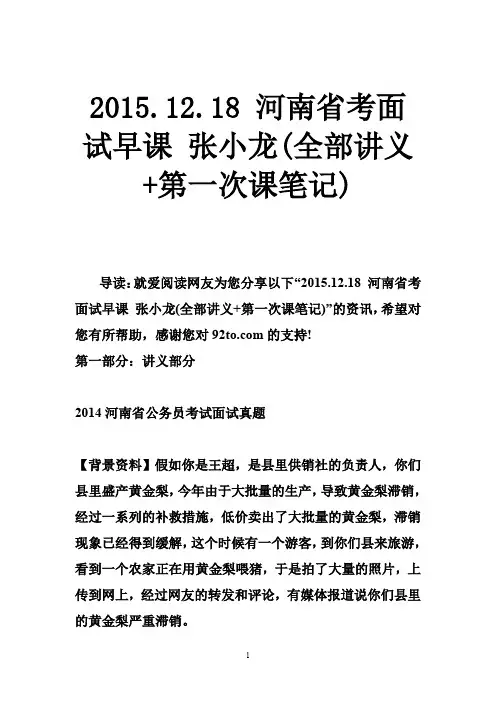 2015.12.18 河南省考面试早课 张小龙(全部讲义+第一次课笔记)

导读：就爱阅读网友为您分享以下“2015.12.18 河南省考面试早课 张小龙(全部讲义+第一次课笔记)”的资讯，希望对您有所帮助，感谢您对 92to.com 的支持!

第一部分：讲义部分

2014 河南省公务员考试面试真题

【背景资料】假如你是王超，是县里供销社的负责人，你们县里盛产黄金梨，今年由于大批量的生产，导致黄金梨滞销，经过一系列的补救措施，低价卖出了大批量的黄金梨，滞销现象已经得到缓解，这个时候有一个游客，到你们县来旅游，看到一个农家正在用黄金梨喂猪，于是拍了大量的照片，上传到网上，经过网友的转发和评论，有媒体报道说你们县里的黄金梨严重滞销。

1